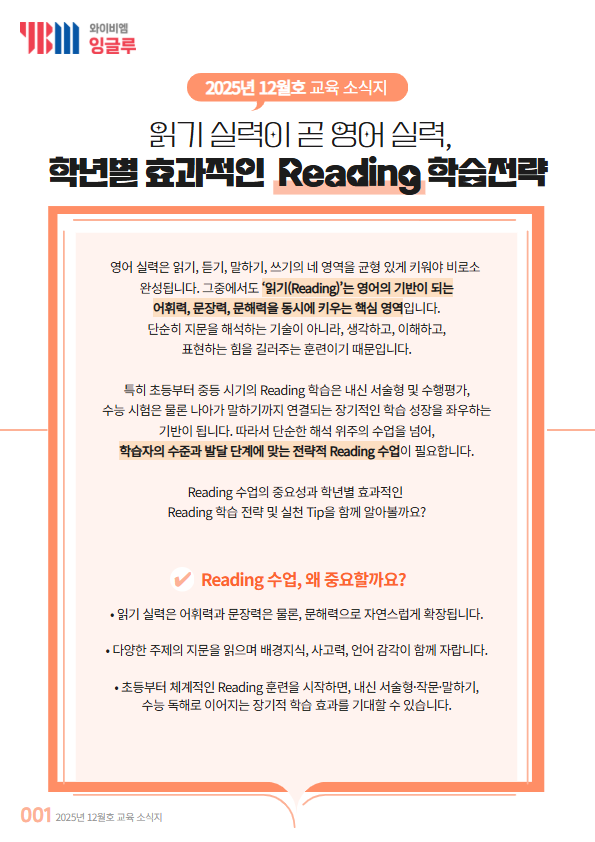 YBM 와이비엠 잉글루

2025년 12월호 교육 소식지

읽기 실력이 곧 영어 실력,
학년별 효과적인 Reading 학습전략

영어 실력은 읽기, 듣기, 말하기, 쓰기의 네 영역을 균형 있게 키워야 비로소 완성됩니다. 그중에서도 '읽기(Reading)'는 영어의 기반이 되는 어휘력, 문장력, 문해력을 동시에 키우는 핵심 영역입니다. 단순히 지문을 해석하는 기술이 아니라, 생각하고, 이해하고, 표현하는 힘을 길러주는 훈련이기 때문입니다.

특히 초등부터 중등 시기의 Reading 학습은 내신 서술형 및 수행평가, 수능 시험은 물론 나아가 말하기까지 연결되는 장기적인 학습 성장을 좌우하는 기반이 됩니다. 따라서 단순한 해석 위주의 수업을 넘어, 학습자의 수준과 발달 단계에 맞는 전략적 Reading 수업이 필요합니다.

Reading 수업의 중요성과 학년별 효과적인 Reading 학습 전략 및 실천 Tip을 함께 알아볼까요?

Reading 수업, 왜 중요할까요?

• 읽기 실력은 어휘력과 문장력은 물론, 문해력으로 자연스럽게 확장됩니다.

• 다양한 주제의 지문을 읽으며 배경지식, 사고력, 언어 감각이 함께 자랍니다.

• 초등부터 체계적인 Reading 훈련을 시작하면, 내신 서술형·작문·말하기, 수능 독해로 이어지는 장기적 학습 효과를 기대할 수 있습니다.

001 2025년 12월호 교육 소식지